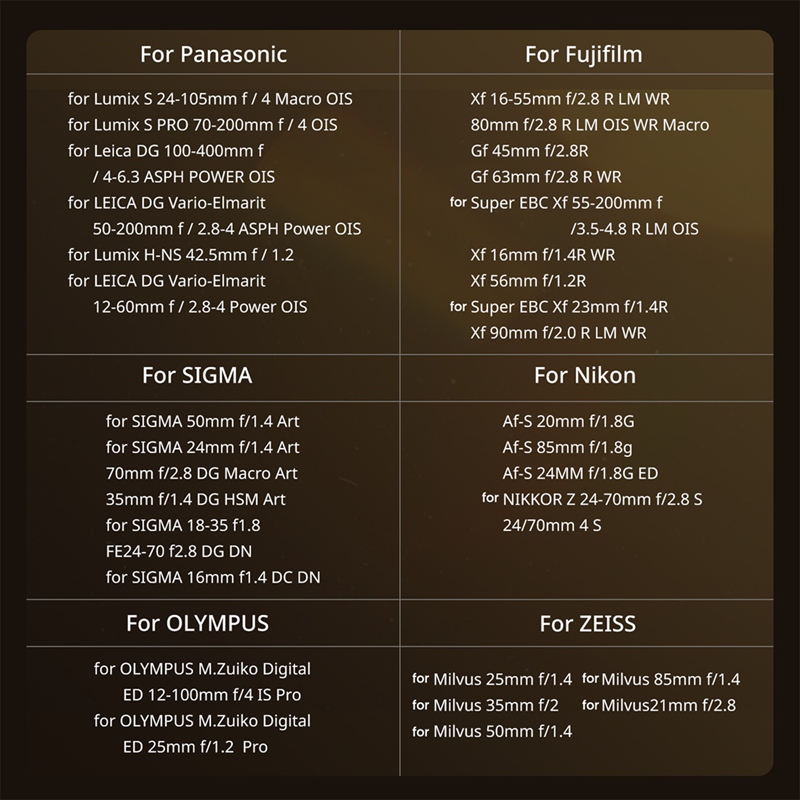 For Panasonic

for Lumix S 24-105mm f / 4 Macro OIS
for Lumix S PRO 70-200mm f / 4 OIS
for Leica DG 100-400mm f / 4-6.3 ASPH POWER OIS
for LEICA DG Vario-Elmarit 50-200mm f / 2.8-4 ASPH Power OIS
for Lumix H-NS 42.5mm f / 1.2
for LEICA DG Vario-Elmarit 12-60mm f / 2.8-4 Power OIS

For Fujifilm

Xf 16-55mm f/2.8 R LM WR
80mm f/2.8 R LM OIS WR Macro
Gf 45mm f/2.8R
Gf 63mm f/2.8 R WR
for Super EBC Xf 55-200mm f /3.5-4.8 R LM OIS
Xf 16mm f/1.4R WR
Xf 56mm f/1.2R
for Super EBC Xf 23mm f/1.4R
Xf 90mm f/2.0 R LM WR

For SIGMA

for SIGMA 50mm f/1.4 Art
for SIGMA 24mm f/1.4 Art
70mm f/2.8 DG Macro Art
35mm f/1.4 DG HSM Art
for SIGMA 18-35 f1.8
FE24-70 f2.8 DG DN
for SIGMA 16mm f1.4 DC DN

For Nikon

Af-S 20mm f/1.8G
Af-S 85mm f/1.8g
Af-S 24MM f/1.8G ED
for NIKKOR Z 24-70mm f/2.8 S
24/70mm 4 S

For OLYMPUS

for OLYMPUS M.Zuiko Digital ED 12-100mm f/4 IS Pro
for OLYMPUS M.Zuiko Digital ED 25mm f/1.2 Pro

For ZEISS

for Milvus 25mm f/1.4
for Milvus 35mm f/2
for Milvus 50mm f/1.4
for Milvus 85mm f/1.4
for Milvus21mm f/2.8